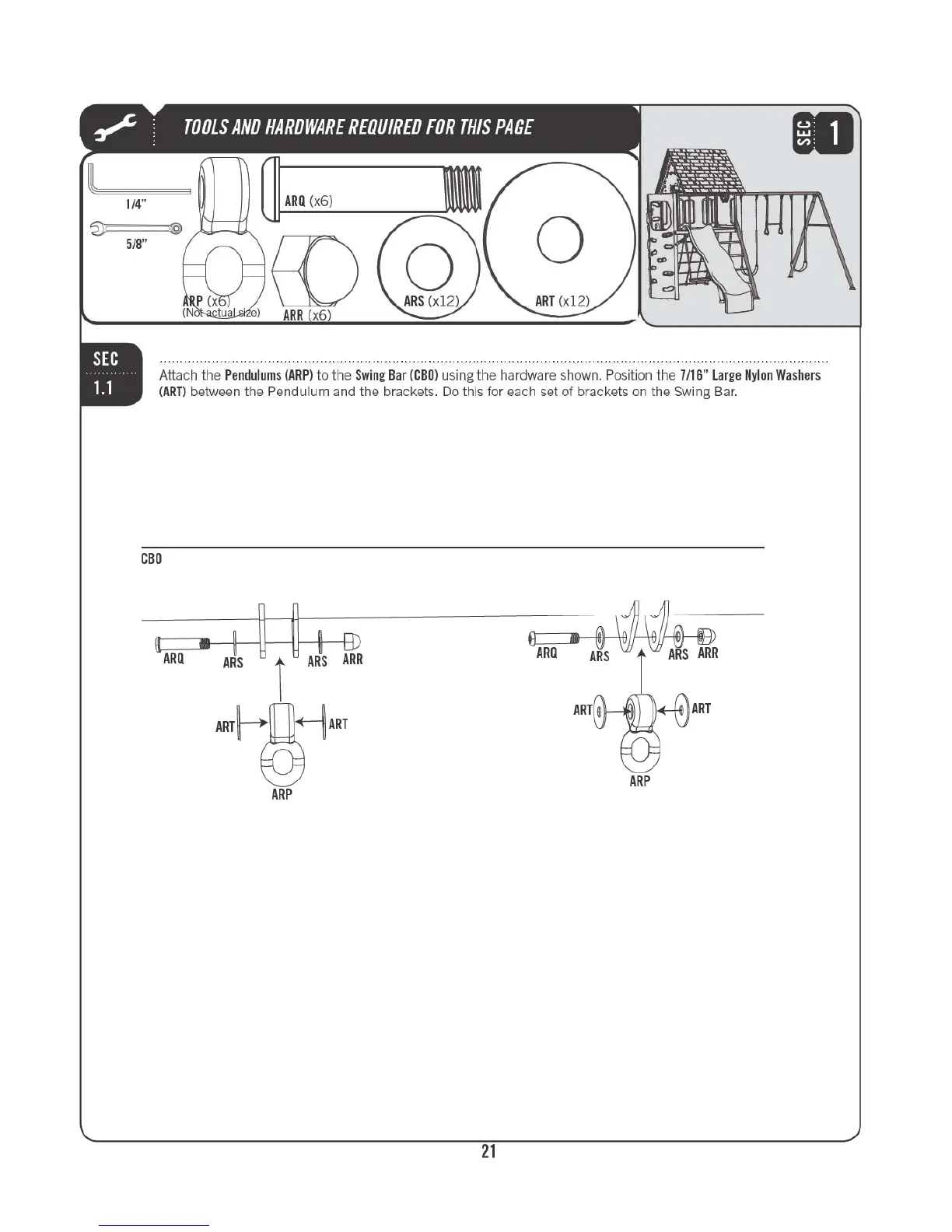 TOOLS AND HARDWARE REQUIRED FOR THIS PAGE

SEC 1

1/4"

5/8"

ARQ (x6)

ARP (x6)
(Not actual size)

ARR (x6)

ARS (x12)

ART (x12)

SEC 1.1

Attach the Pendulums (ARP) to the Swing Bar (CBO) using the hardware shown. Position the 7/16" Large Nylon Washers (ART) between the Pendulum and the brackets. Do this for each set of brackets on the Swing Bar.

CBO

ARQ ARS ARS ARR

ART ART

ARP

ARQ ARS ARS ARR

ART ART

ARP

21